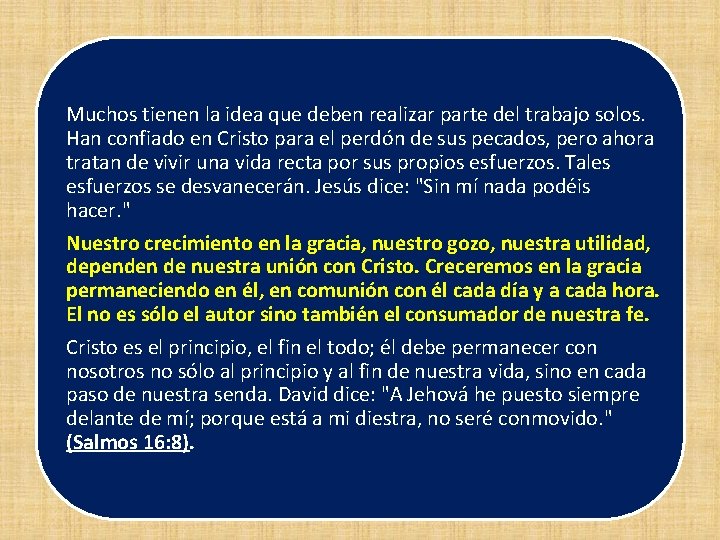 Muchos tienen la idea que deben realizar parte del trabajo solos. Han confiado en Cristo para el perdón de sus pecados, pero ahora tratan de vivir una vida recta por sus propios esfuerzos. Tales esfuerzos se desvanecerán. Jesús dice: "Sin mí nada podéis hacer."

Nuestro crecimiento en la gracia, nuestro gozo, nuestra utilidad, dependen de nuestra unión con Cristo. Creceremos en la gracia permaneciendo en él, en comunión con él cada día y a cada hora. El no es sólo el autor sino también el consumador de nuestra fe.

Cristo es el principio, el fin el todo; él debe permanecer con nosotros no sólo al principio y al fin de nuestra vida, sino en cada paso de nuestra senda. David dice: "A Jehová he puesto siempre delante de mí; porque está a mi diestra, no seré conmovido." (Salmos 16:8).